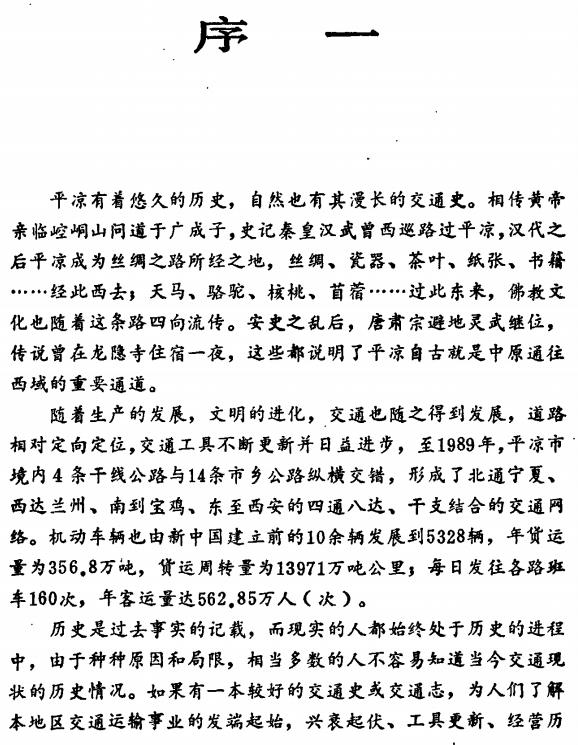 序　一

平凉有着悠久的历史，自然也有其漫长的交通史。相传黄帝亲临崆峒山问道于广成子，史记秦皇汉武曾西巡路过平凉，汉代之后平凉成为丝绸之路所经之地，丝绸、瓷器、茶叶、纸张、书籍……经此西去；天马、骆驼、核桃、苜蓿……过此东来，佛教文化也随着这条路四向流传。安史之乱后，唐肃宗避地灵武继位，传说曾在龙隐寺住宿一夜，这些都说明了平凉自古就是中原通往西域的重要通道。

随着生产的发展，文明的进化，交通也随之得到发展，道路相对定向定位，交通工具不断更新并日益进步，至1989年，平凉市境内4条干线公路与14条市乡公路纵横交错，形成了北通宁夏、西达兰州、南到宝鸡、东至西安的四通八达、干支结合的交通网络。机动车辆也由新中国建立前的10余辆发展到5328辆，年货运量为356.8万吨，货运周转量为13971万吨公里；每日发往各路班车160次，年客运量达562.85万人（次）。

历史是过去事实的记载，而现实的人都始终处于历史的进程中，由于种种原因和局限，相当多数的人不容易知道当今交通现状的历史情况。如果有一本较好的交通史或交通志，为人们了解本地区交通运输事业的发端起始，兴衰起伏、工具更新、经营历